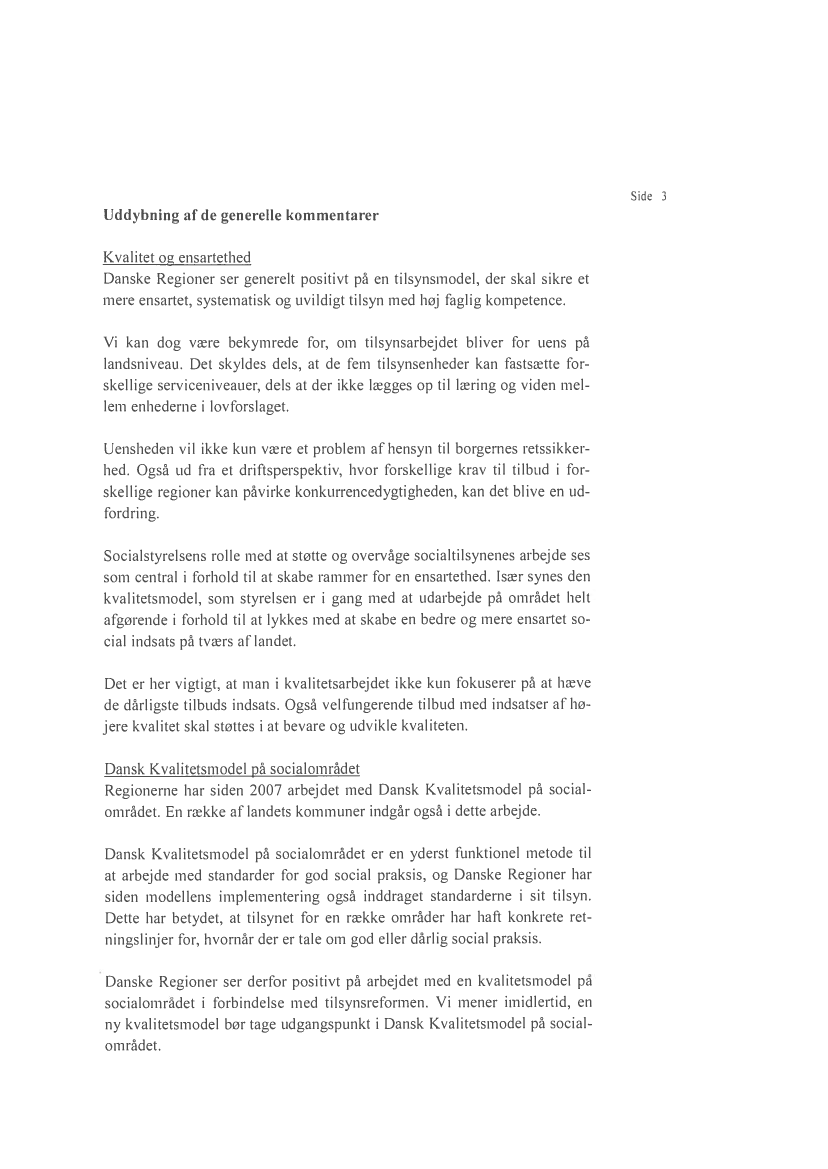 Side 3

Uddybning af de generelle kommentarer

Kvalitet og ensartethed
Danske Regioner ser generelt positivt på en tilsynsmodel, der skal sikre et mere ensartet, systematisk og uvildigt tilsyn med høj faglig kompetence.

Vi kan dog være bekymrede for, om tilsynsarbejdet bliver for uens på landsniveau. Det skyldes dels, at de fem tilsynsenheder kan fastsætte forskellige serviceniveauer, dels at der ikke lægges op til læring og viden mellem enhederne i lovforslaget.

Uensheden vil ikke kun være et problem af hensyn til borgernes retssikkerhed. Også ud fra et driftsperspektiv, hvor forskellige krav til tilbud i forskellige regioner kan påvirke konkurrencedygtigheden, kan det blive en udfordring.

Socialstyrelsens rolle med at støtte og overvåge socialtilsynenes arbejde ses som central i forhold til at skabe rammer for en ensartethed. Især synes den kvalitetsmodel, som styrelsen er i gang med at udarbejde på området helt afgørende i forhold til at lykkes med at skabe en bedre og mere ensartet social indsats på tværs af landet.

Det er her vigtigt, at man i kvalitetsarbejdet ikke kun fokuserer på at hæve de dårligste tilbuds indsats. Også velfungerende tilbud med indsatser af højere kvalitet skal støttes i at bevare og udvikle kvaliteten.

Dansk Kvalitetsmodel på socialområdet
Regionerne har siden 2007 arbejdet med Dansk Kvalitetsmodel på socialområdet. En række af landets kommuner indgår også i dette arbejde.

Dansk Kvalitetsmodel på socialområdet er en yderst funktionel metode til at arbejde med standarder for god social praksis, og Danske Regioner har siden modellens implementering også inddraget standarderne i sit tilsyn. Dette har betydet, at tilsynet for en række områder har haft konkrete retningslinjer for, hvornår der er tale om god eller dårlig social praksis.

Danske Regioner ser derfor positivt på arbejdet med en kvalitetsmodel på socialområdet i forbindelse med tilsynsreformen. Vi mener imidlertid, en ny kvalitetsmodel bør tage udgangspunkt i Dansk Kvalitetsmodel på socialområdet.